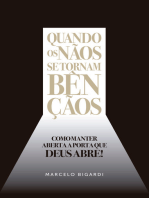 QUANDO OS NÃOS SE TORNAM BÊNÇÃOS

COMO MANTER ABERTA A PORTA QUE DEUS ABRE!

MARCELO BIGARDI